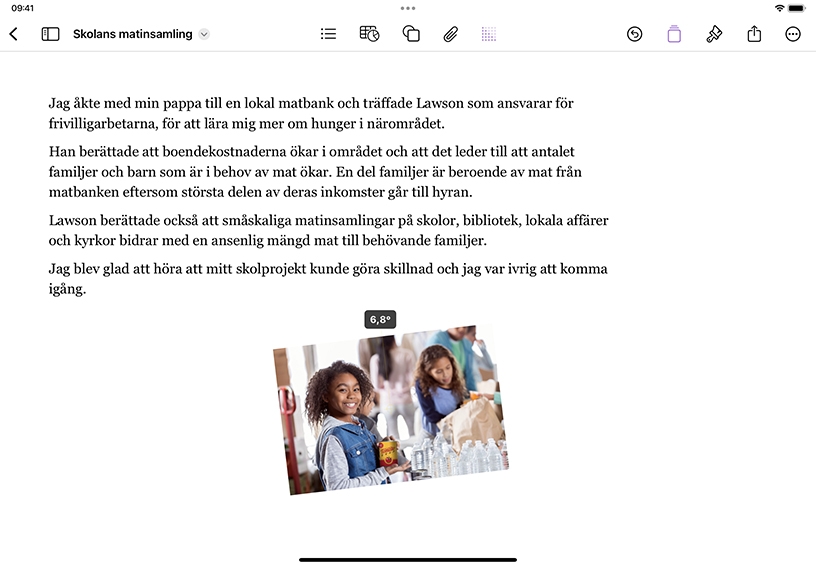 09:41

Skolans matinsamling

Jag åkte med min pappa till en lokal matbank och träffade Lawson som ansvarar för frivilligarbetarna, för att lära mig mer om hunger i närområdet.

Han berättade att boendekostnaderna ökar i området och att det leder till att antalet familjer och barn som är i behov av mat ökar. En del familjer är beroende av mat från matbanken eftersom största delen av deras inkomster går till hyran.

Lawson berättade också att småskaliga matinsamlingar på skolor, bibliotek, lokala affärer och kyrkor bidrar med en ansenlig mängd mat till behövande familjer.

Jag blev glad att höra att mitt skolprojekt kunde göra skillnad och jag var ivrig att komma igång.

6,8°